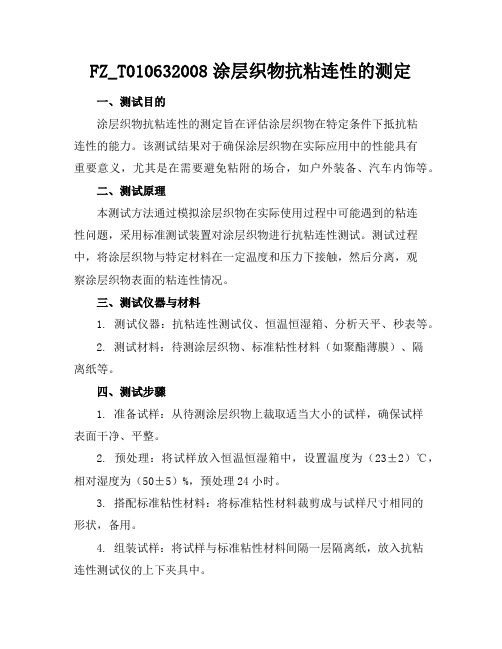 FZ_T010632008 涂层织物抗粘连性的测定

一、测试目的

涂层织物抗粘连性的测定旨在评估涂层织物在特定条件下抵抗粘连性的能力。该测试结果对于确保涂层织物在实际应用中的性能具有重要意义，尤其是在需要避免粘附的场合，如户外装备、汽车内饰等。

二、测试原理

本测试方法通过模拟涂层织物在实际使用过程中可能遇到的粘连性问题，采用标准测试装置对涂层织物进行抗粘连性测试。测试过程中，将涂层织物与特定材料在一定温度和压力下接触，然后分离，观察涂层织物表面的粘连性情况。

三、测试仪器与材料

1. 测试仪器：抗粘连性测试仪、恒温恒湿箱、分析天平、秒表等。

2. 测试材料：待测涂层织物、标准粘性材料（如聚酯薄膜）、隔离纸等。

四、测试步骤

1. 准备试样：从待测涂层织物上裁取适当大小的试样，确保试样表面干净、平整。

2. 预处理：将试样放入恒温恒湿箱中，设置温度为（23±2）℃，相对湿度为（50±5）%，预处理 24 小时。

3. 搭配标准粘性材料：将标准粘性材料裁剪成与试样尺寸相同的形状，备用。

4. 组装试样：将试样与标准粘性材料间隔一层隔离纸，放入抗粘连性测试仪的上下夹具中。